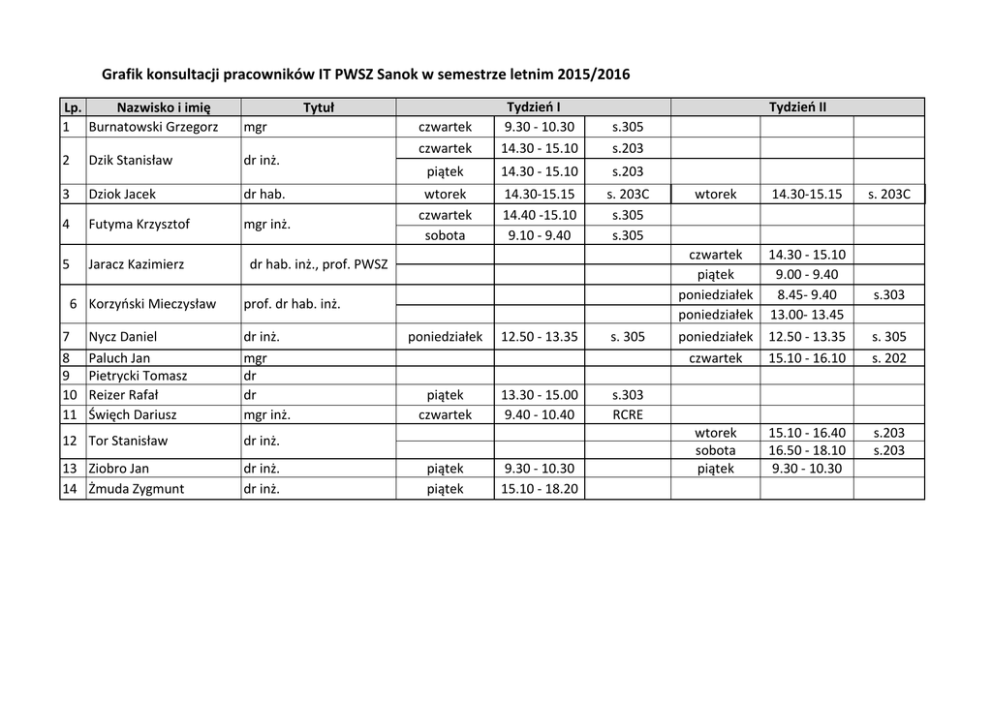 Grafik konsultacji pracowników IT PWSZ Sanok w semestrze letnim 2015/2016

| Lp. | Nazwisko i imię | Tytuł | Tydzień I | | | Tydzień II | | |
|---|---|---|---|---|---|---|---|---|
| 1 | Burnatowski Grzegorz | mgr | czwartek | 9.30 - 10.30 | s.305 | | | |
| 2 | Dzik Stanisław | dr inż. | czwartek | 14.30 - 15.10 | s.203 | | | |
| | | | piątek | 14.30 - 15.10 | s.203 | | | |
| 3 | Dziok Jacek | dr hab. | wtorek | 14.30-15.15 | s. 203C | wtorek | 14.30-15.15 | s. 203C |
| 4 | Futyma Krzysztof | mgr inż. | czwartek | 14.40 -15.10 | s.305 | | | |
| | | | sobota | 9.10 - 9.40 | s.305 | | | |
| 5 | Jaracz Kazimierz | dr hab. inż., prof. PWSZ | | | | czwartek | 14.30 - 15.10 | |
| | | | | | | piątek | 9.00 - 9.40 | |
| 6 | Korzyński Mieczysław | prof. dr hab. inż. | | | | poniedziałek | 8.45- 9.40 | s.303 |
| | | | | | | poniedziałek | 13.00- 13.45 | |
| 7 | Nycz Daniel | dr inż. | poniedziałek | 12.50 - 13.35 | s. 305 | poniedziałek | 12.50 - 13.35 | s. 305 |
| 8 | Paluch Jan | mgr | | | | czwartek | 15.10 - 16.10 | s. 202 |
| 9 | Pietrycki Tomasz | dr | | | | | | |
| 10 | Reizer Rafał | dr | piątek | 13.30 - 15.00 | s.303 | | | |
| 11 | Święch Dariusz | mgr inż. | czwartek | 9.40 - 10.40 | RCRE | | | |
| 12 | Tor Stanisław | dr inż. | | | | wtorek | 15.10 - 16.40 | s.203 |
| | | | | | | sobota | 16.50 - 18.10 | s.203 |
| 13 | Ziobro Jan | dr inż. | piątek | 9.30 - 10.30 | | piątek | 9.30 - 10.30 | |
| 14 | Żmuda Zygmunt | dr inż. | piątek | 15.10 - 18.20 | | | | |